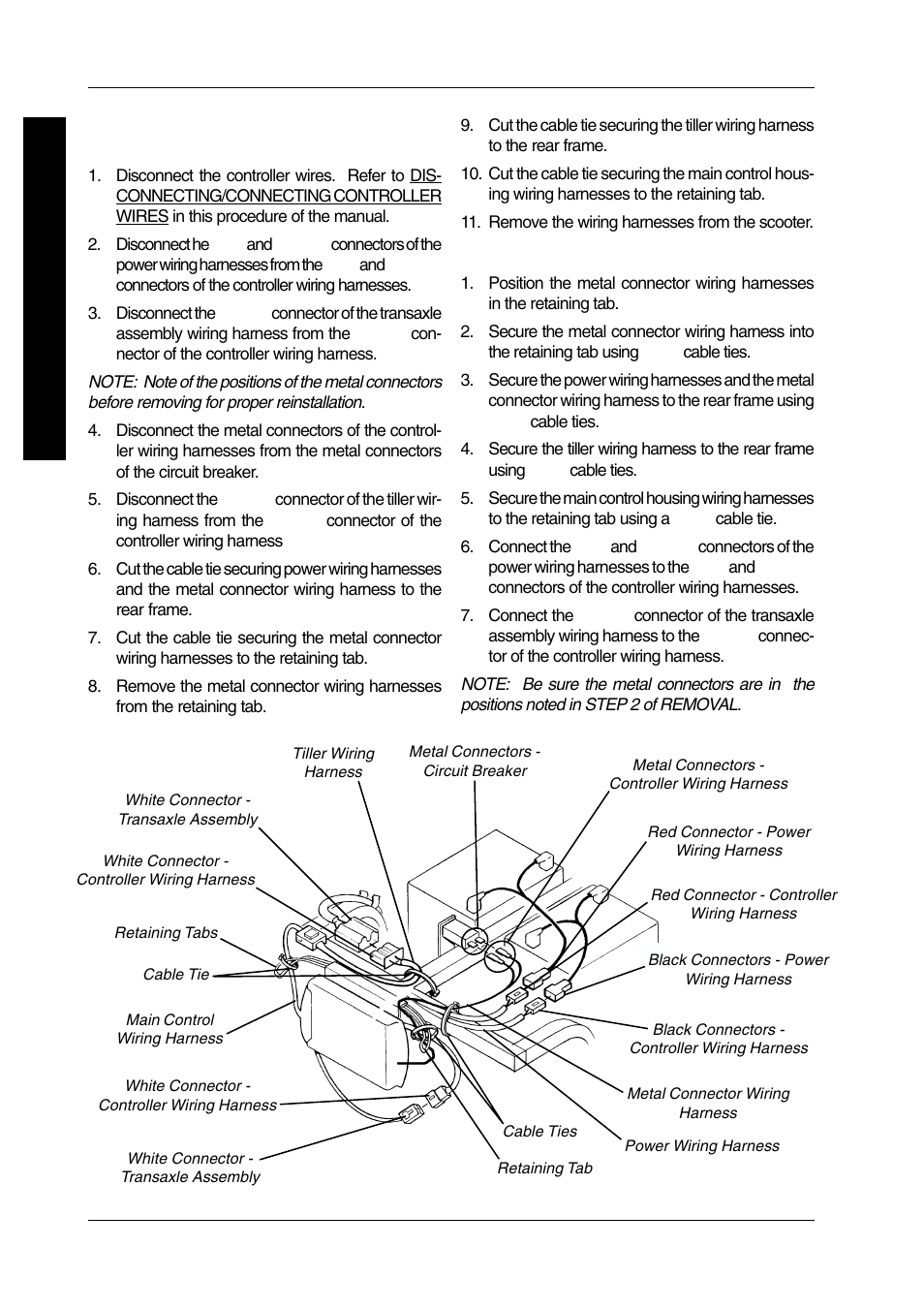 1. Disconnect the controller wires. Refer to DISCONNECTING/CONNECTING CONTROLLER WIRES in this procedure of the manual.

2. Disconnect he and connectors of the power wiring harnesses from the and connectors of the controller wiring harnesses.

3. Disconnect the connector of the transaxle assembly wiring harness from the connector of the controller wiring harness.

NOTE: Note of the positions of the metal connectors before removing for proper reinstallation.

4. Disconnect the metal connectors of the controller wiring harnesses from the metal connectors of the circuit breaker.

5. Disconnect the connector of the tiller wiring harness from the connector of the controller wiring harness

6. Cut the cable tie securing power wiring harnesses and the metal connector wiring harness to the rear frame.

7. Cut the cable tie securing the metal connector wiring harnesses to the retaining tab.

8. Remove the metal connector wiring harnesses from the retaining tab.

9. Cut the cable tie securing the tiller wiring harness to the rear frame.

10. Cut the cable tie securing the main control housing wiring harnesses to the retaining tab.

11. Remove the wiring harnesses from the scooter.

1. Position the metal connector wiring harnesses in the retaining tab.

2. Secure the metal connector wiring harness into the retaining tab using cable ties.

3. Secure the power wiring harnesses and the metal connector wiring harness to the rear frame using cable ties.

4. Secure the tiller wiring harness to the rear frame using cable ties.

5. Secure the main control housing wiring harnesses to the retaining tab using a cable tie.

6. Connect the and connectors of the power wiring harnesses to the and connectors of the controller wiring harnesses.

7. Connect the connector of the transaxle assembly wiring harness to the connector of the controller wiring harness.

NOTE: Be sure the metal connectors are in the positions noted in STEP 2 of REMOVAL.

Tiller Wiring Harness
Metal Connectors - Circuit Breaker
Metal Connectors - Controller Wiring Harness
White Connector - Transaxle Assembly
Red Connector - Power Wiring Harness
White Connector - Controller Wiring Harness
Red Connector - Controller Wiring Harness
Retaining Tabs
Cable Tie
Black Connectors - Power Wiring Harness
Main Control Wiring Harness
Black Connectors - Controller Wiring Harness
White Connector - Controller Wiring Harness
Metal Connector Wiring Harness
Cable Ties
Power Wiring Harness
White Connector - Transaxle Assembly
Retaining Tab